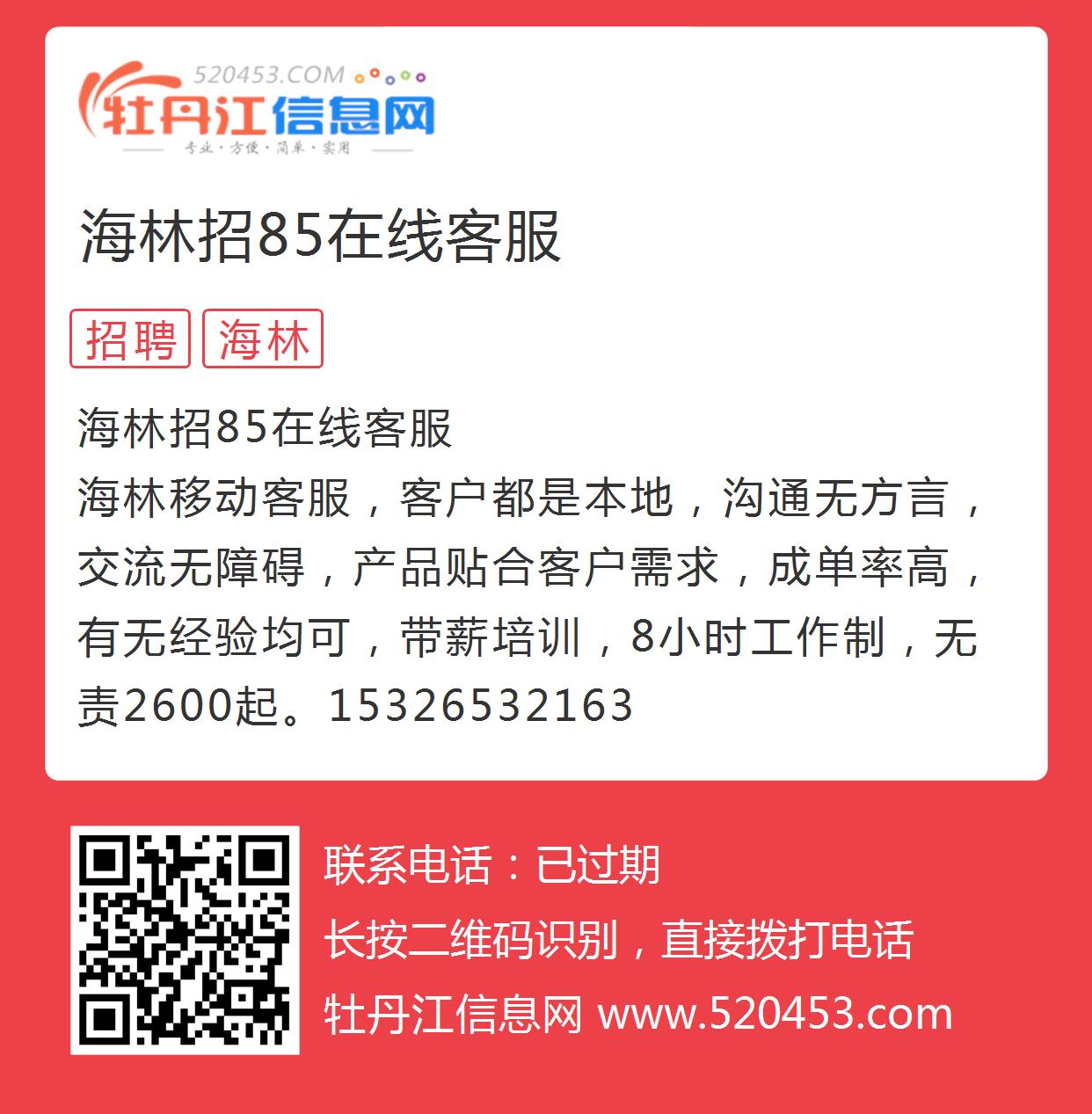 520453.COM
牡丹江信息网
专业·方便·简单·实用

海林招85在线客服

招聘 海林

海林招85在线客服
海林移动客服，客户都是本地，沟通无方言，交流无障碍，产品贴合客户需求，成单率高，有无经验均可，带薪培训，8小时工作制，无责2600起。15326532163

联系电话：已过期
长按二维码识别，直接拨打电话
牡丹江信息网 www.520453.com